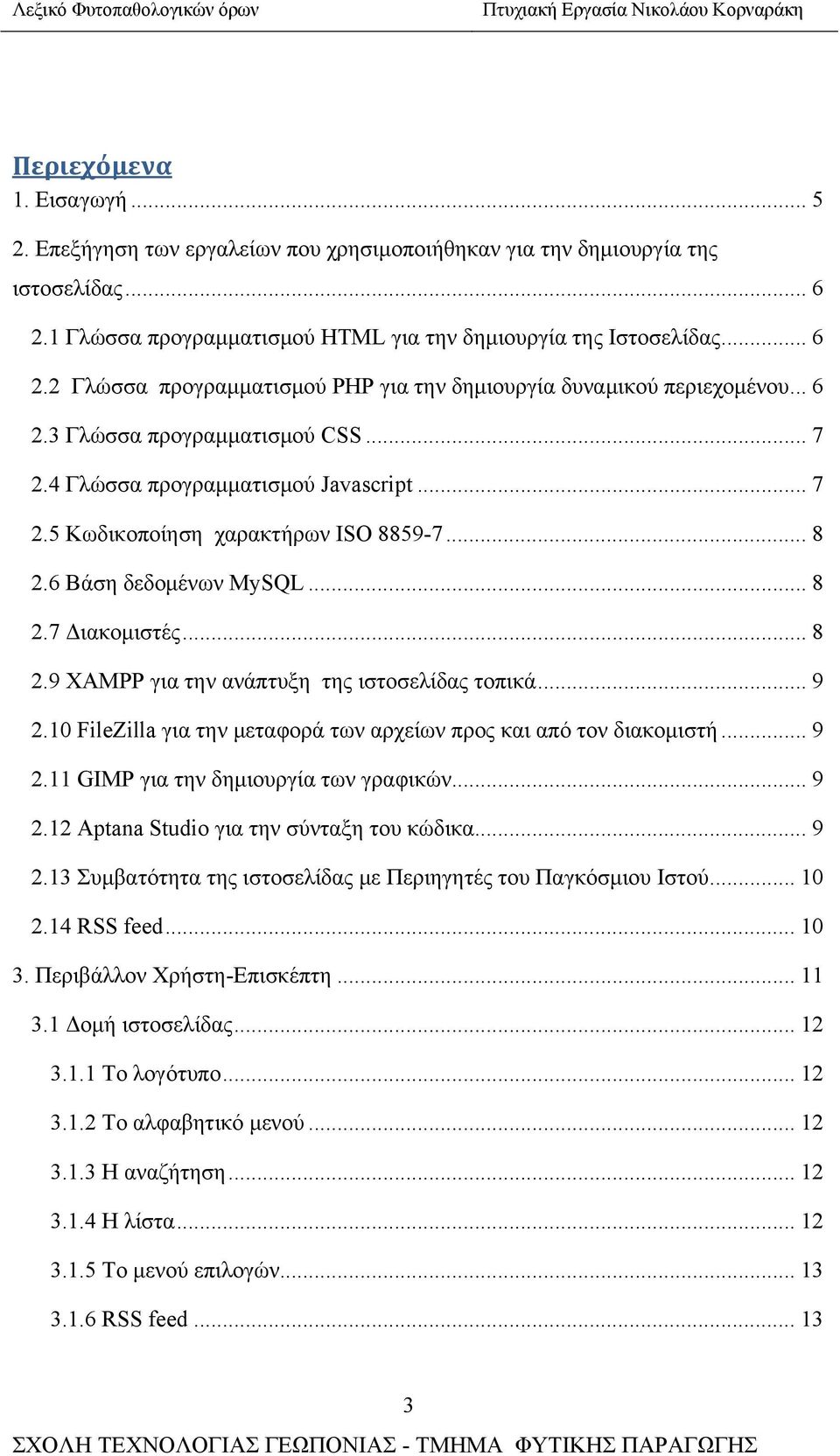 Λεξικό Φυτοπαθολογικών όρων Πτυχιακή Εργασία Νικολάου Κορναράκη

Περιεχόμενα
1. Εισαγωγή ... 5
2. Επεξήγηση των εργαλείων που χρησιμοποιήθηκαν για την δημιουργία της ιστοσελίδας ... 6
2.1 Γλώσσα προγραμματισμού HTML για την δημιουργία της Ιστοσελίδας ... 6
2.2 Γλώσσα προγραμματισμού PHP για την δημιουργία δυναμικού περιεχομένου ... 6
2.3 Γλώσσα προγραμματισμού CSS ... 7
2.4 Γλώσσα προγραμματισμού Javascript ... 7
2.5 Κωδικοποίηση χαρακτήρων ISO 8859-7 ... 8
2.6 Βάση δεδομένων MySQL ... 8
2.7 Διακομιστές ... 8
2.9 XAMPP για την ανάπτυξη της ιστοσελίδας τοπικά ... 9
2.10 FileZilla για την μεταφορά των αρχείων προς και από τον διακομιστή ... 9
2.11 GIMP για την δημιουργία των γραφικών ... 9
2.12 Aptana Studio για την σύνταξη του κώδικα ... 9
2.13 Συμβατότητα της ιστοσελίδας με Περιηγητές του Παγκόσμιου Ιστού ... 10
2.14 RSS feed ... 10
3. Περιβάλλον Χρήστη-Επισκέπτη ... 11
3.1 Δομή ιστοσελίδας ... 12
3.1.1 Το λογότυπο ... 12
3.1.2 Το αλφαβητικό μενού ... 12
3.1.3 Η αναζήτηση ... 12
3.1.4 Η λίστα ... 12
3.1.5 Το μενού επιλογών ... 13
3.1.6 RSS feed ... 13

3
ΣΧΟΛΗ ΤΕΧΝΟΛΟΓΙΑΣ ΓΕΩΠΟΝΙΑΣ - ΤΜΗΜΑ ΦΥΤΙΚΗΣ ΠΑΡΑΓΩΓΗΣ